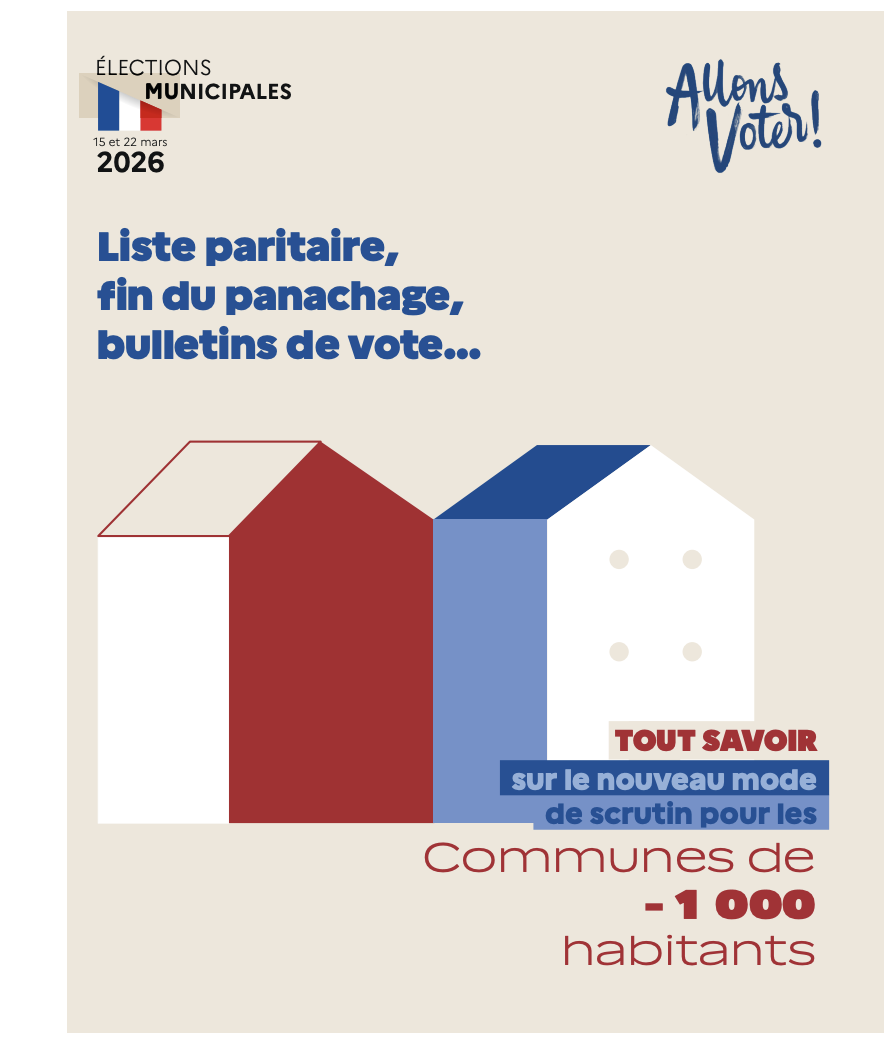 ÉLECTIONS
MUNICIPALES
15 et 22 mars
2026

Allons Voter!

Liste paritaire,
fin du panachage,
bulletins de vote...

TOUT SAVOIR
sur le nouveau mode
de scrutin pour les
Communes de
- 1 000
habitants